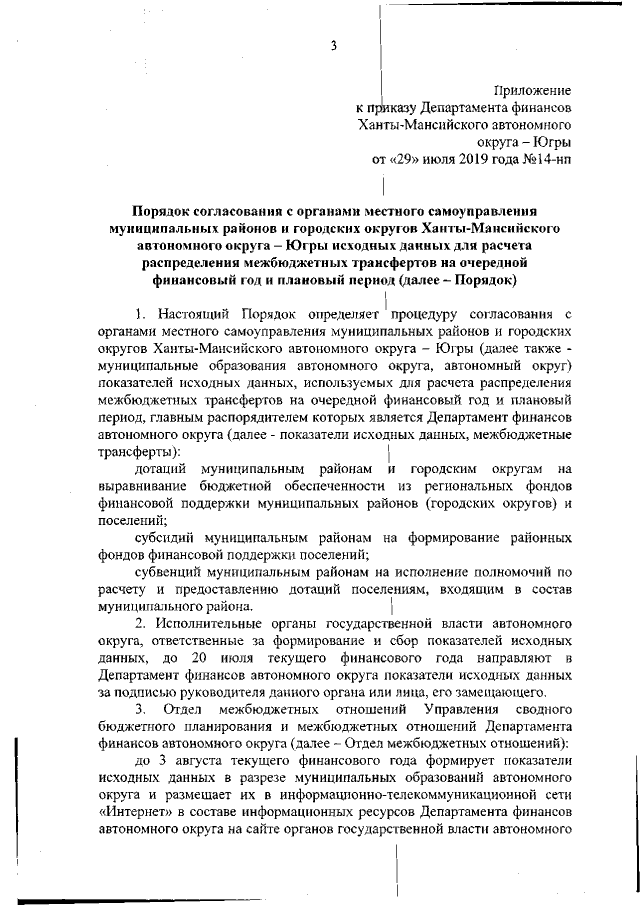 3

Приложение
к приказу Департамента финансов
Ханты-Мансийского автономного
округа – Югры
от «29» июля 2019 года №14-нп

Порядок согласования с органами местного самоуправления муниципальных районов и городских округов Ханты-Мансийского автономного округа – Югры исходных данных для расчета распределения межбюджетных трансфертов на очередной финансовый год и плановый период (далее – Порядок)

1. Настоящий Порядок определяет процедуру согласования с органами местного самоуправления муниципальных районов и городских округов Ханты-Мансийского автономного округа – Югры (далее также - муниципальные образования автономного округа, автономный округ) показателей исходных данных, используемых для расчета распределения межбюджетных трансфертов на очередной финансовый год и плановый период, главным распорядителем которых является Департамент финансов автономного округа (далее - показатели исходных данных, межбюджетные трансферты):

дотаций муниципальным районам и городским округам на выравнивание бюджетной обеспеченности из региональных фондов финансовой поддержки муниципальных районов (городских округов) и поселений;

субсидий муниципальным районам на формирование районных фондов финансовой поддержки поселений;

субвенций муниципальным районам на исполнение полномочий по расчету и предоставлению дотаций поселениям, входящим в состав муниципального района.

2. Исполнительные органы государственной власти автономного округа, ответственные за формирование и сбор показателей исходных данных, до 20 июля текущего финансового года направляют в Департамент финансов автономного округа показатели исходных данных за подписью руководителя данного органа или лица, его замещающего.

3. Отдел межбюджетных отношений Управления сводного бюджетного планирования и межбюджетных отношений Департамента финансов автономного округа (далее – Отдел межбюджетных отношений):

до 3 августа текущего финансового года формирует показатели исходных данных в разрезе муниципальных образований автономного округа и размещает их в информационно-телекоммуникационной сети «Интернет» в составе информационных ресурсов Департамента финансов автономного округа на сайте органов государственной власти автономного